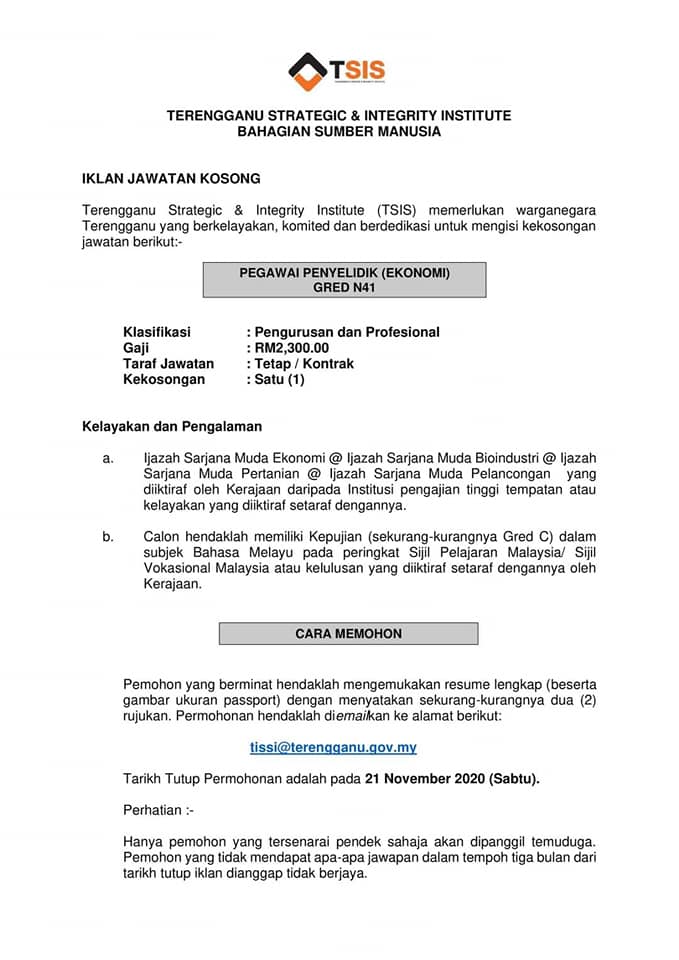 TSIS

TERENGGANU STRATEGIC & INTEGRITY INSTITUTE
BAHAGIAN SUMBER MANUSIA

IKLAN JAWATAN KOSONG

Terengganu Strategic & Integrity Institute (TSIS) memerlukan warganegara Terengganu yang berkelayakan, komited dan berdedikasi untuk mengisi kekosongan jawatan berikut:-

PEGAWAI PENYELIDIK (EKONOMI)
GRED N41

Klasifikasi : Pengurusan dan Profesional
Gaji : RM2,300.00
Taraf Jawatan : Tetap / Kontrak
Kekosongan : Satu (1)

Kelayakan dan Pengalaman

a. Ijazah Sarjana Muda Ekonomi @ Ijazah Sarjana Muda Bioindustri @ Ijazah Sarjana Muda Pertanian @ Ijazah Sarjana Muda Pelancongan yang diiktiraf oleh Kerajaan daripada Institusi pengajian tinggi tempatan atau kelayakan yang diiktiraf setaraf dengannya.

b. Calon hendaklah memiliki Kepujian (sekurang-kurangnya Gred C) dalam subjek Bahasa Melayu pada peringkat Sijil Pelajaran Malaysia/ Sijil Vokasional Malaysia atau kelulusan yang diiktiraf setaraf dengannya oleh Kerajaan.

CARA MEMOHON

Pemohon yang berminat hendaklah mengemukakan resume lengkap (beserta gambar ukuran passport) dengan menyatakan sekurang-kurangnya dua (2) rujukan. Permohonan hendaklah diemailkan ke alamat berikut:

tissi@terengganu.gov.my

Tarikh Tutup Permohonan adalah pada 21 November 2020 (Sabtu).

Perhatian :-

Hanya pemohon yang tersenarai pendek sahaja akan dipanggil temuduga. Pemohon yang tidak mendapat apa-apa jawapan dalam tempoh tiga bulan dari tarikh tutup iklan dianggap tidak berjaya.